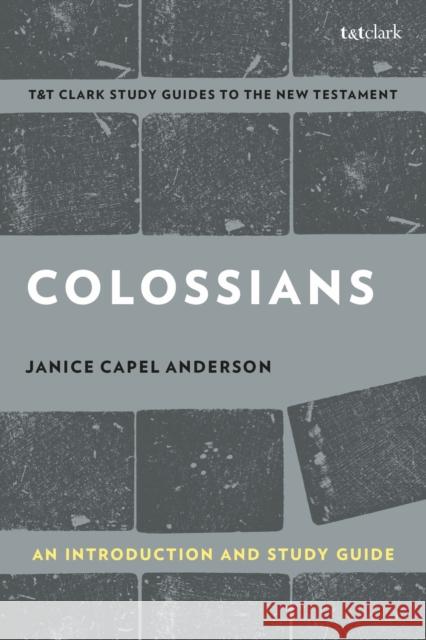 t&tclark

T&T CLARK STUDY GUIDES TO THE NEW TESTAMENT

COLOSSIANS

JANICE CAPEL ANDERSON

AN INTRODUCTION AND STUDY GUIDE